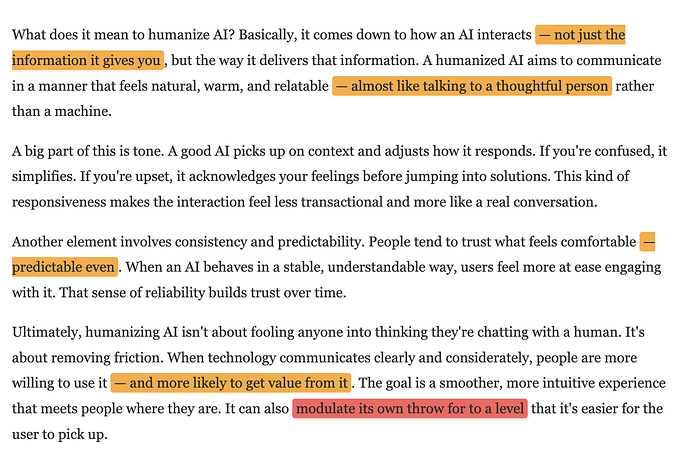 What does it mean to humanize AI? Basically, it comes down to how an AI interacts — not just the information it gives you, but the way it delivers that information. A humanized AI aims to communicate in a manner that feels natural, warm, and relatable — almost like talking to a thoughtful person rather than a machine.

A big part of this is tone. A good AI picks up on context and adjusts how it responds. If you're confused, it simplifies. If you're upset, it acknowledges your feelings before jumping into solutions. This kind of responsiveness makes the interaction feel less transactional and more like a real conversation.

Another element involves consistency and predictability. People tend to trust what feels comfortable — predictable even. When an AI behaves in a stable, understandable way, users feel more at ease engaging with it. That sense of reliability builds trust over time.

Ultimately, humanizing AI isn't about fooling anyone into thinking they're chatting with a human. It's about removing friction. When technology communicates clearly and considerately, people are more willing to use it — and more likely to get value from it. The goal is a smoother, more intuitive experience that meets people where they are. It can also modulate its own throw for to a level that it's easier for the user to pick up.